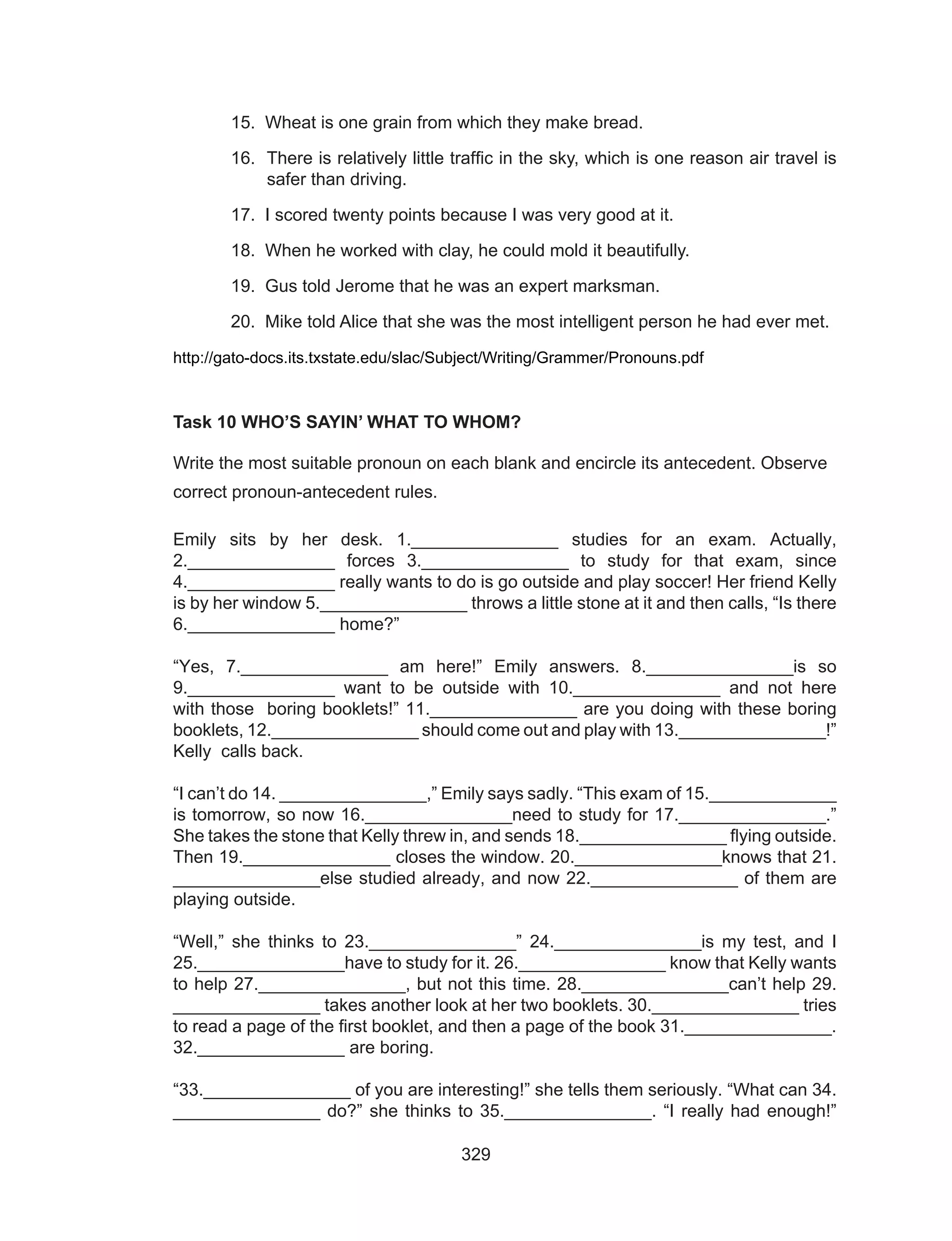 15. Wheat is one grain from which they make bread.

16. There is relatively little traffic in the sky, which is one reason air travel is safer than driving.

17. I scored twenty points because I was very good at it.

18. When he worked with clay, he could mold it beautifully.

19. Gus told Jerome that he was an expert marksman.

20. Mike told Alice that she was the most intelligent person he had ever met.

http://gato-docs.its.txstate.edu/slac/Subject/Writing/Grammer/Pronouns.pdf

Task 10 WHO'S SAYIN' WHAT TO WHOM?

Write the most suitable pronoun on each blank and encircle its antecedent. Observe correct pronoun-antecedent rules.

Emily sits by her desk. 1.____ studies for an exam. Actually, 2.____ forces 3.____ to study for that exam, since 4.____ really wants to do is go outside and play soccer! Her friend Kelly is by her window 5.____ throws a little stone at it and then calls, "Is there 6.____ home?"

"Yes, 7.____ am here!" Emily answers. 8.____is so 9.____ want to be outside with 10.____ and not here with those boring booklets!" 11.____ are you doing with these boring booklets, 12.____ should come out and play with 13.____!" Kelly calls back.

"I can't do 14. ____," Emily says sadly. "This exam of 15.____ is tomorrow, so now 16.____need to study for 17.____." She takes the stone that Kelly threw in, and sends 18.____ flying outside. Then 19.____ closes the window. 20.____knows that 21. ____else studied already, and now 22.____ of them are playing outside.

"Well," she thinks to 23.____" 24.____is my test, and I 25.____have to study for it. 26.____ know that Kelly wants to help 27.____, but not this time. 28.____can't help 29. ____ takes another look at her two booklets. 30.____ tries to read a page of the first booklet, and then a page of the book 31.____. 32.____ are boring.

"33.____ of you are interesting!" she tells them seriously. "What can 34. ____ do?" she thinks to 35.____. "I really had enough!"

329